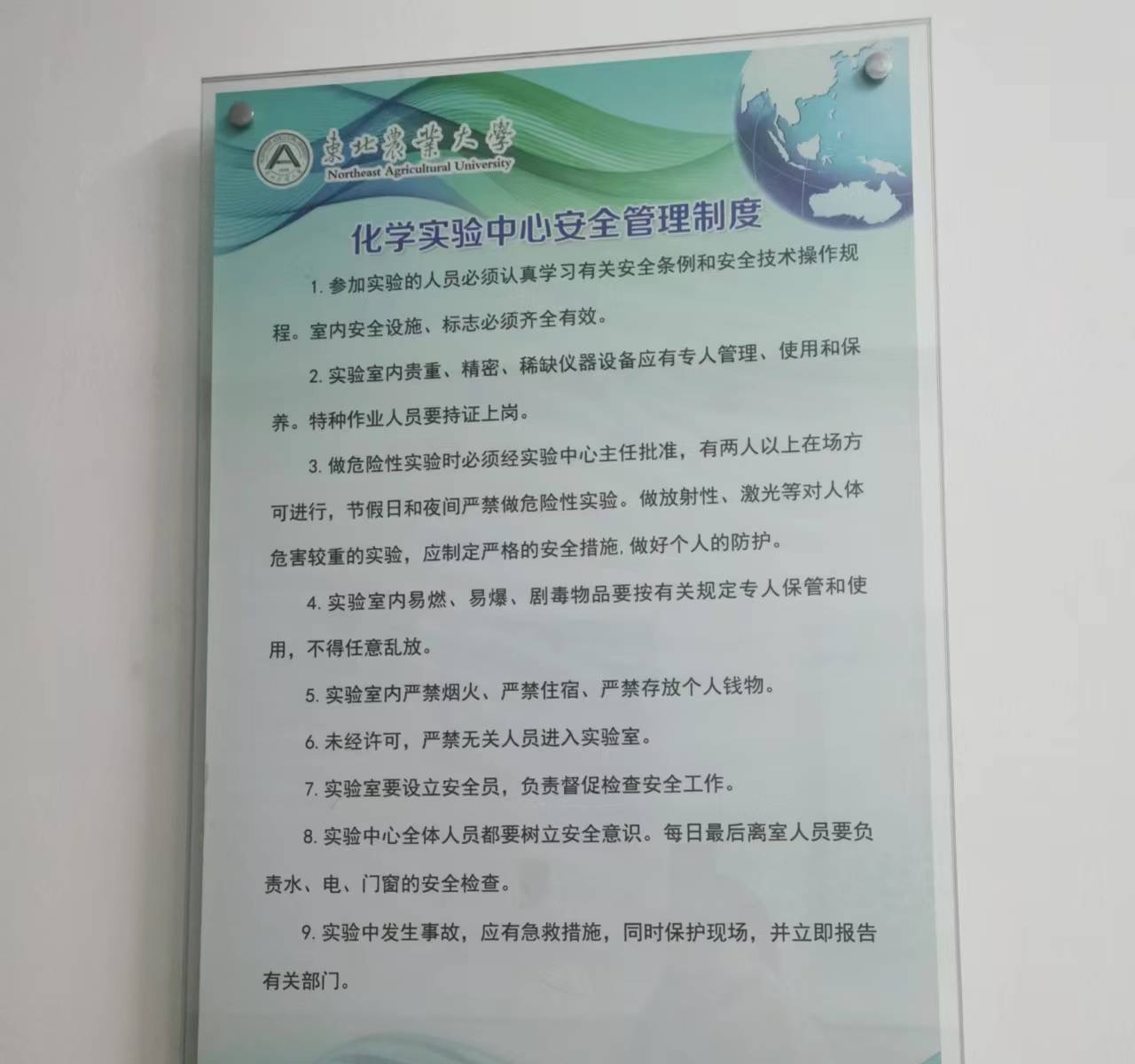 東北農業大學
Northeast Agricultural University

化学实验中心安全管理制度

1.参加实验的人员必须认真学习有关安全条例和安全技术操作规程。室内安全设施、标志必须齐全有效。

2.实验室内贵重、精密、稀缺仪器设备应有专人管理、使用和保养。特种作业人员要持证上岗。

3.做危险性实验时必须经实验中心主任批准，有两人以上在场方可进行，节假日和夜间严禁做危险性实验。做放射性、激光等对人体危害较重的实验，应制定严格的安全措施，做好个人的防护。

4.实验室内易燃、易爆、剧毒物品要按有关规定专人保管和使用，不得任意乱放。

5.实验室内严禁烟火、严禁住宿、严禁存放个人钱物。

6.未经许可，严禁无关人员进入实验室。

7.实验室要设立安全员，负责督促检查安全工作。

8.实验中心全体人员都要树立安全意识。每日最后离室人员要负责水、电、门窗的安全检查。

9.实验中发生事故，应有急救措施，同时保护现场，并立即报告有关部门。